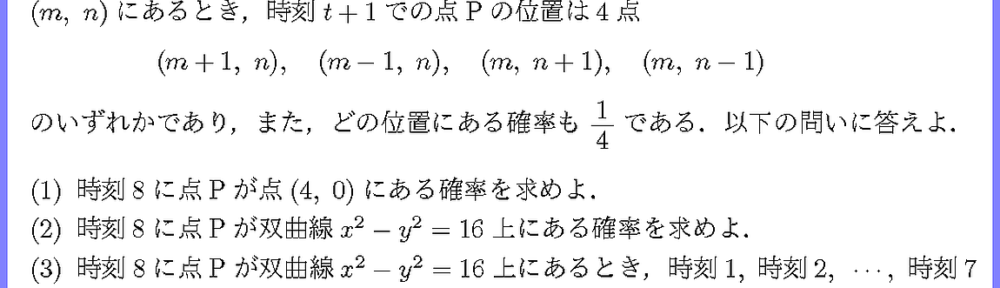 $(m,\ n)$ にあるとき，時刻 $t+1$ での点 P の位置は 4 点

$(m+1,\ n),\quad (m-1,\ n),\quad (m,\ n+1),\quad (m,\ n-1)$

のいずれかであり，また，どの位置にある確率も $\frac{1}{4}$ である．以下の問いに答えよ．

(1) 時刻 8 に点 P が点 $(4,\ 0)$ にある確率を求めよ．

(2) 時刻 8 に点 P が双曲線 $x^2-y^2=16$ 上にある確率を求めよ．

(3) 時刻 8 に点 P が双曲線 $x^2-y^2=16$ 上にあるとき，時刻 1, 時刻 2, $\cdots$, 時刻 7